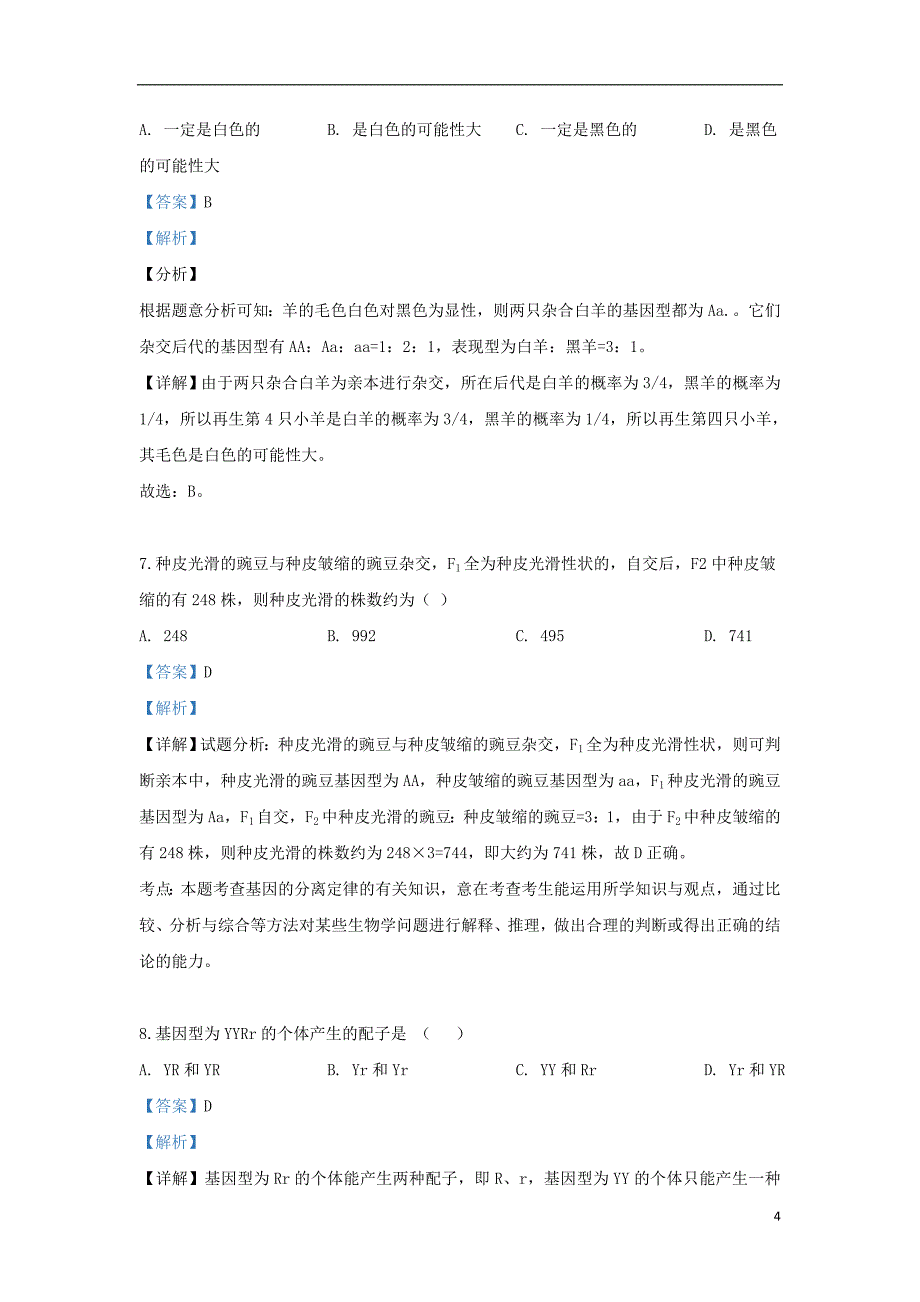 A. 一定是白色的　　B. 是白色的可能性大　　C. 一定是黑色的　　D. 是黑色的可能性大

【答案】B

【解析】

【分析】

根据题意分析可知：羊的毛色白色对黑色为显性，则两只杂合白羊的基因型都为Aa.。它们杂交后代的基因型有AA：Aa：aa=1：2：1，表现型为白羊：黑羊=3：1。

【详解】由于两只杂合白羊为亲本进行杂交，所在后代是白羊的概率为3/4，黑羊的概率为1/4，所以再生第4只小羊是白羊的概率为3/4，黑羊的概率为1/4，所以再生第四只小羊，其毛色是白色的可能性大。

故选：B。

7.种皮光滑的豌豆与种皮皱缩的豌豆杂交，$F_1$全为种皮光滑性状的，自交后，F2中种皮皱缩的有248株，则种皮光滑的株数约为（ ）

A. 248　　B. 992　　C. 495　　D. 741

【答案】D

【解析】

【详解】试题分析：种皮光滑的豌豆与种皮皱缩的豌豆杂交，$F_1$全为种皮光滑性状，则可判断亲本中，种皮光滑的豌豆基因型为AA，种皮皱缩的豌豆基因型为aa，$F_1$种皮光滑的豌豆基因型为Aa，$F_1$自交，$F_2$中种皮光滑的豌豆：种皮皱缩的豌豆=3：1，由于$F_2$中种皮皱缩的有248株，则种皮光滑的株数约为248×3=744，即大约为741株，故D正确。

考点：本题考查基因的分离定律的有关知识，意在考查考生能运用所学知识与观点，通过比较、分析与综合等方法对某些生物学问题进行解释、推理，做出合理的判断或得出正确的结论的能力。

8.基因型为YYRr的个体产生的配子是 （　）

A. YR和YR　　B. Yr和Yr　　C. YY和Rr　　D. Yr和YR

【答案】D

【解析】

【详解】基因型为Rr的个体能产生两种配子，即R、r，基因型为YY的个体只能产生一种

4